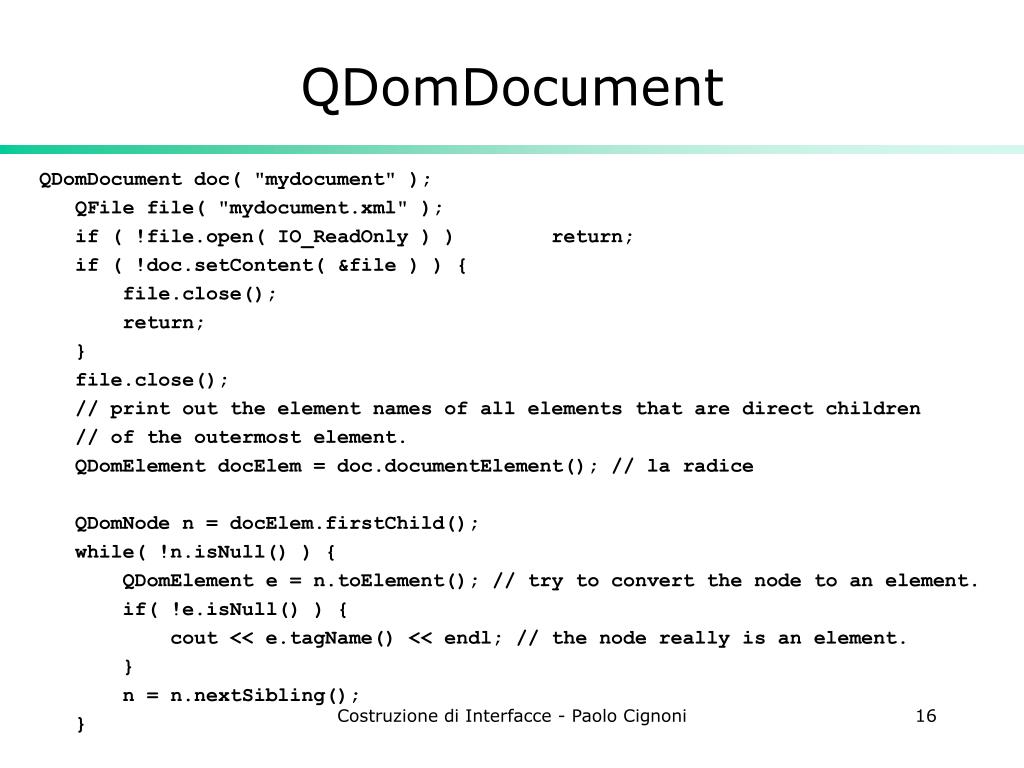 QDomDocument

QDomDocument doc( "mydocument" );
QFile file( "mydocument.xml" );
if ( !file.open( IO_ReadOnly ) )        return;
if ( !doc.setContent( &file ) ) {
file.close();
return;
}
file.close();
// print out the element names of all elements that are direct children
// of the outermost element.
QDomElement docElem = doc.documentElement(); // la radice

QDomNode n = docElem.firstChild();
while( !n.isNull() ) {
QDomElement e = n.toElement(); // try to convert the node to an element.
if( !e.isNull() ) {
cout << e.tagName() << endl; // the node really is an element.
}
n = n.nextSibling();
}

Costruzione di Interfacce - Paolo Cignoni

16